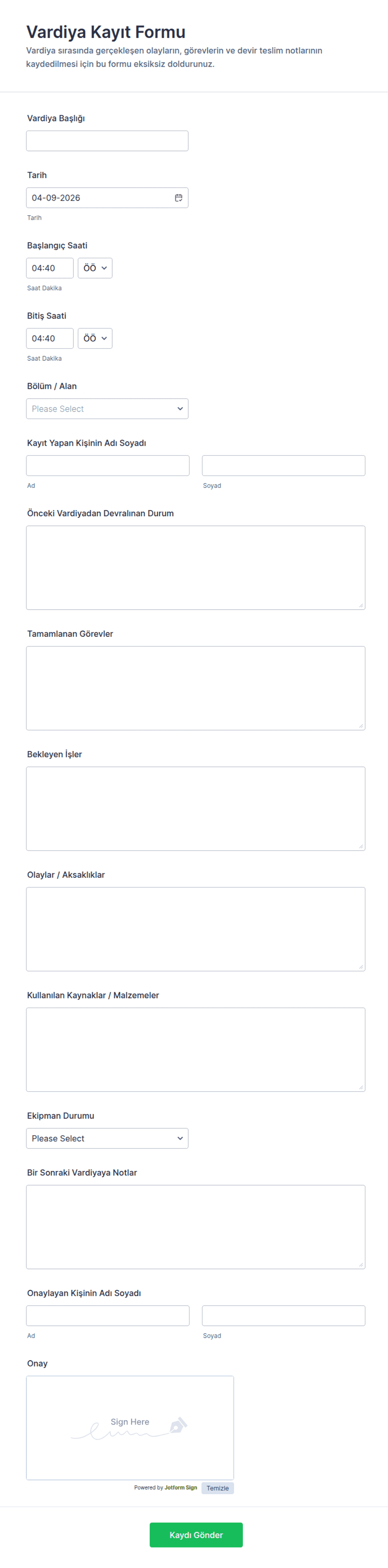 Vardiya Kayıt Formu
Vardiya sırasında gerçekleşen olayların, görevlerin ve devir teslim notlarının kaydedilmesi için bu formu eksiksiz doldurunuz.

Vardiya Başlığı

Tarih
04-09-2026
Tarih

Başlangıç Saati
04:40 ÖÖ
Saat Dakika

Bitiş Saati
04:40 ÖÖ
Saat Dakika

Bölüm / Alan
Please Select

Kayıt Yapan Kişinin Adı Soyadı
Ad
Soyad

Önceki Vardiyadan Devralınan Durum

Tamamlanan Görevler

Bekleyen İşler

Olaylar / Aksaklıklar

Kullanılan Kaynaklar / Malzemeler

Ekipman Durumu
Please Select

Bir Sonraki Vardiyaya Notlar

Onaylayan Kişinin Adı Soyadı
Ad
Soyad

Onay
Sign Here
Powered by Jotform Sign
Temizle

Kaydı Gönder